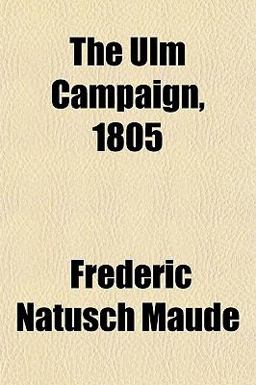 The Ulm Campaign, 1805

Frederic Natusch Maude